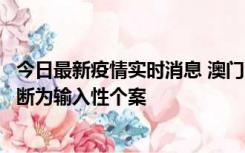 今日最新疫情实时消息 澳门
断为输入性个案